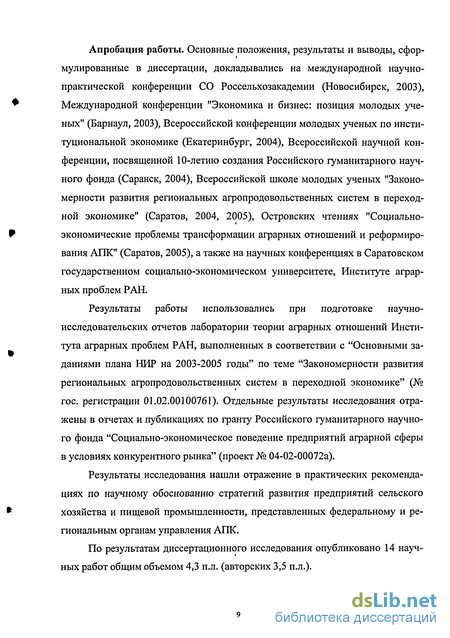 **Апробация работы.** Основные положения, результаты и выводы, сформулированные в диссертации, докладывались на международной научно-практической конференции СО Россельхозакадемии (Новосибирск, 2003), Международной конференции "Экономика и бизнес: позиция молодых ученых" (Барнаул, 2003), Всероссийской конференции молодых ученых по институциональной экономике (Екатеринбург, 2004), Всероссийской научной конференции, посвященной 10-летию создания Российского гуманитарного научного фонда (Саранск, 2004), Всероссийской школе молодых ученых "Закономерности развития региональных агропродовольственных систем в переходной экономике" (Саратов, 2004, 2005), Островских чтениях "Социально-экономические проблемы трансформации аграрных отношений и реформирования АПК" (Саратов, 2005), а также на научных конференциях в Саратовском государственном социально-экономическом университете, Институте аграрных проблем РАН.

Результаты работы использовались при подготовке научно-исследовательских отчетов лаборатории теории аграрных отношений Института аграрных проблем РАН, выполненных в соответствии с “Основными заданиями плана НИР на 2003-2005 годы” по теме “Закономерности развития региональных агропродовольственных систем в переходной экономике” (№ гос. регистрации 01.02.00100761). Отдельные результаты исследования отражены в отчетах и публикациях по гранту Российского гуманитарного научного фонда “Социально-экономическое поведение предприятий аграрной сферы в условиях конкурентного рынка” (проект № 04-02-00072а).

Результаты исследования нашли отражение в практических рекомендациях по научному обоснованию стратегий развития предприятий сельского хозяйства и пищевой промышленности, представленных федеральному и региональным органам управления АПК.

По результатам диссертационного исследования опубликовано 14 научных работ общим объемом 4,3 п.л. (авторских 3,5 п.л.).

9

dsLib.net
библиотека диссертаций